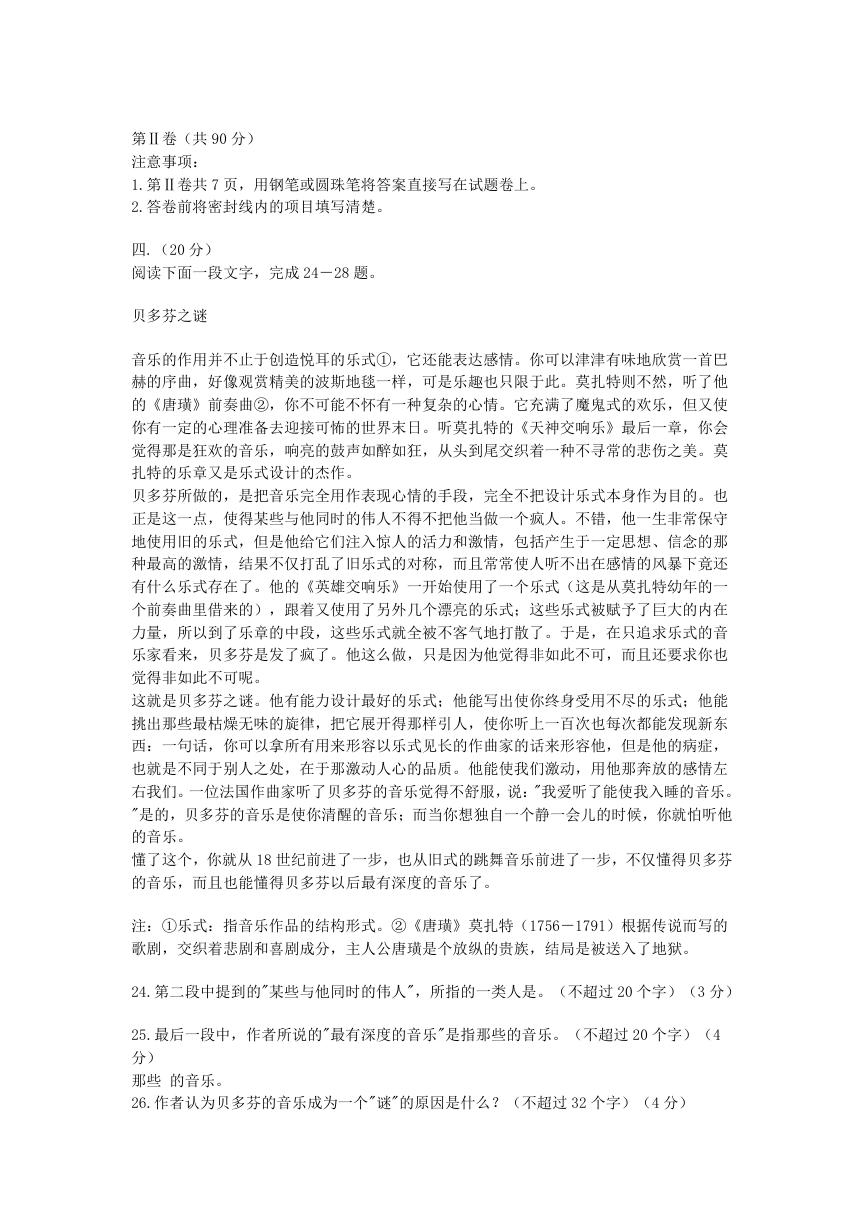 第Ⅱ卷（共 90 分）
注意事项：
1.第Ⅱ卷共 7 页，用钢笔或圆珠笔将答案直接写在试题卷上。
2.答卷前将密封线内的项目填写清楚。

四.（20 分）
阅读下面一段文字，完成 24－28 题。

贝多芬之谜

音乐的作用并不止于创造悦耳的乐式①，它还能表达感情。你可以津津有味地欣赏一首巴赫的序曲，好像观赏精美的波斯地毯一样，可是乐趣也只限于此。莫扎特则不然，听了他的《唐璜》前奏曲②，你不可能不怀有一种复杂的心情。它充满了魔鬼式的欢乐，但又使你有一定的心理准备去迎接可怖的世界末日。听莫扎特的《天神交响乐》最后一章，你会觉得那是狂欢的音乐，响亮的鼓声如醉如狂，从头到尾交织着一种不寻常的悲伤之美。莫扎特的乐章又是乐式设计的杰作。
贝多芬所做的，是把音乐完全用作表现心情的手段，完全不把设计乐式本身作为目的。也正是这一点，使得某些与他同时的伟人不得不把他当做一个疯人。不错，他一生非常保守地使用旧的乐式，但是他给它们注入惊人的活力和激情，包括产生于一定思想、信念的那种最高的激情，结果不仅打乱了旧乐式的对称，而且常常使人听不出在感情的风暴下竟还有什么乐式存在了。他的《英雄交响乐》一开始使用了一个乐式（这是从莫扎特幼年的一个前奏曲里借来的），跟着又使用了另外几个漂亮的乐式；这些乐式被赋予了巨大的内在力量，所以到了乐章的中段，这些乐式就全被不客气地打散了。于是，在只追求乐式的音乐家看来，贝多芬是发了疯了。他这么做，只是因为他觉得非如此不可，而且还要求你也觉得非如此不可呢。
这就是贝多芬之谜。他有能力设计最好的乐式；他能写出使你终身受用不尽的乐式；他能挑出那些最枯燥无味的旋律，把它展开得那样引人，使你听上一百次也每次都能发现新东西：一句话，你可以拿所有用来形容以乐式见长的作曲家的话来形容他，但是他的病症，也就是不同于别人之处，在于那激动人心的品质。他能使我们激动，用他那奔放的感情左右我们。一位法国作曲家听了贝多芬的音乐觉得不舒服，说："我爱听了能使我入睡的音乐。"是的，贝多芬的音乐是使你清醒的音乐；而当你想独自一个静一会儿的时候，你就怕听他的音乐。
懂了这个，你就从 18 世纪前进了一步，也从旧式的跳舞音乐前进了一步，不仅懂得贝多芬的音乐，而且也能懂得贝多芬以后最有深度的音乐了。

注：①乐式：指音乐作品的结构形式。②《唐璜》莫扎特（1756－1791）根据传说而写的歌剧，交织着悲剧和喜剧成分，主人公唐璜是个放纵的贵族，结局是被送入了地狱。

24.第二段中提到的"某些与他同时的伟人"，所指的一类人是。（不超过 20 个字）（3 分）

25.最后一段中，作者所说的"最有深度的音乐"是指那些的音乐。（不超过 20 个字）（4 分）
那些 的音乐。
26.作者认为贝多芬的音乐成为一个"谜"的原因是什么？（不超过 32 个字）（4 分）